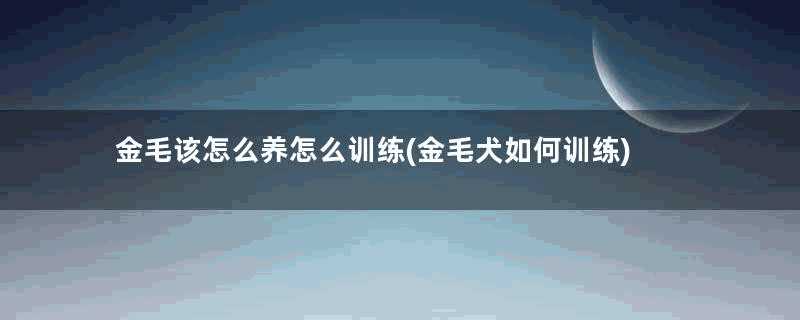 金毛该怎么养怎么训练(金毛犬如何训练)